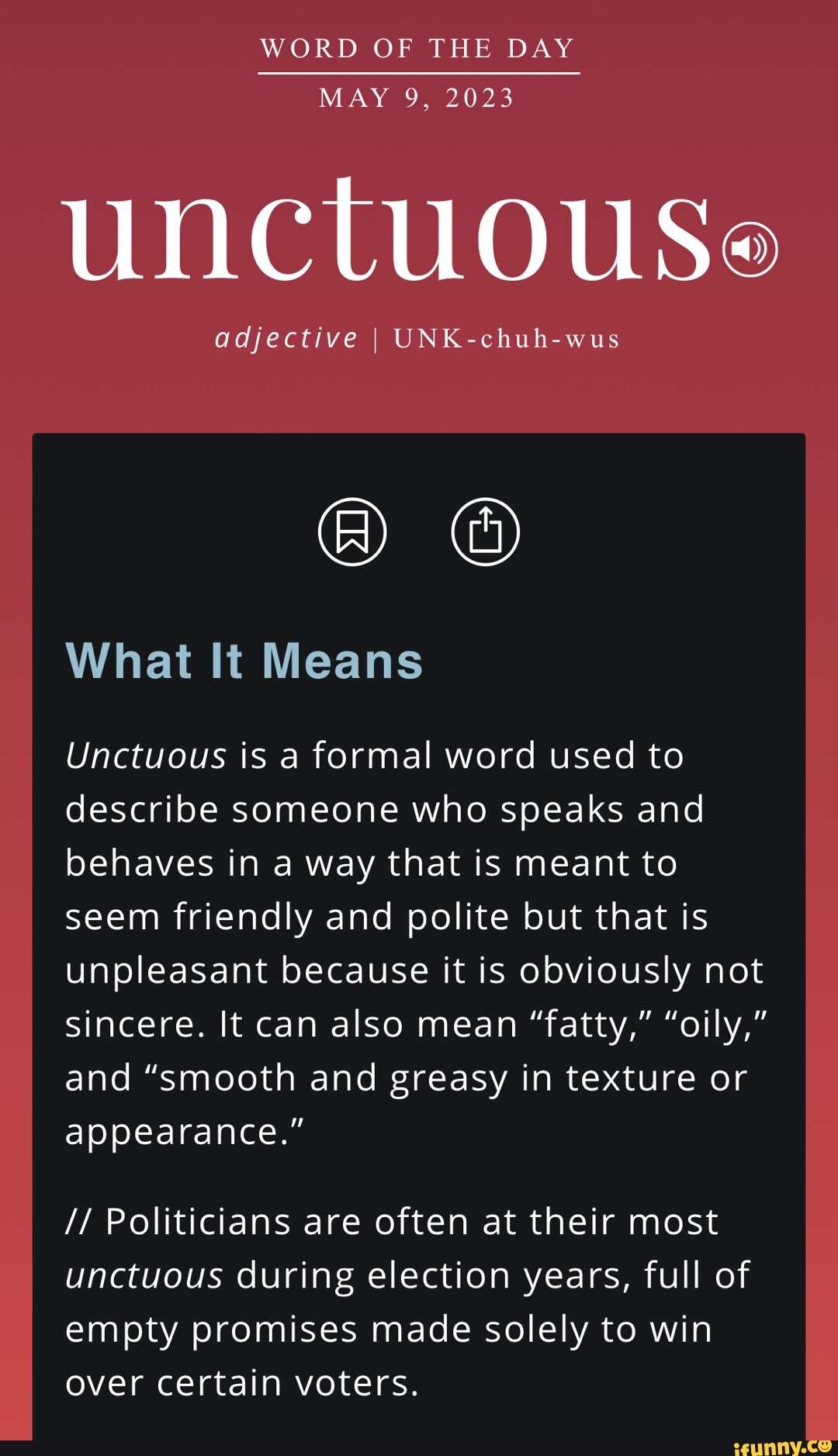 WORD OF THE DAY
MAY 9, 2023

unctuous

adjective | UNK-chuh-wus

What It Means

Unctuous is a formal word used to describe someone who speaks and behaves in a way that is meant to seem friendly and polite but that is unpleasant because it is obviously not sincere. It can also mean “fatty,” “oily,” and “smooth and greasy in texture or appearance.”

// Politicians are often at their most unctuous during election years, full of empty promises made solely to win over certain voters.

ifunny.co